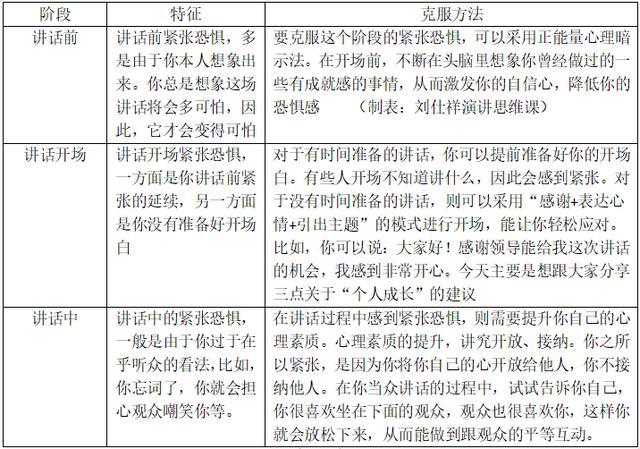 | 阶段 | 特征 | 克服方法 |
|---|---|---|
| 讲话前 | 讲话前紧张恐惧，多是由于你本人想象出来。你总是想象这场讲话将会多可怕，因此，它才会变得可怕 | 要克服这个阶段的紧张恐惧，可以采用正能量心理暗示法。在开场前，不断在头脑里想象你曾经做过的一些有成就感的事情，从而激发你的自信心，降低你的恐惧感　（制表：刘仕祥演讲思维课） |
| 讲话开场 | 讲话开场紧张恐惧，一方面是你讲话前紧张的延续，另一方面是你没有准备好开场白 | 对于有时间准备的讲话，你可以提前准备好你的开场白。有些人开场不知道讲什么，因此会感到紧张。对于没有时间准备的讲话，则可以采用“感谢+表达心情+引出主题”的模式进行开场，能让你轻松应对。比如，你可以说：大家好！感谢领导能给我这次讲话的机会，我感到非常开心。今天主要是想跟大家分享三点关于“个人成长”的建议 |
| 讲话中 | 讲话中的紧张恐惧，一般是由于你过于在乎听众的看法,比如,你忘词了，你就会担心观众嘲笑你等。 | 在讲话过程中感到紧张恐惧，则需要提升你自己的心理素质。心理素质的提升，讲究开放、接纳。你之所以紧张，是因为你将你自己的心开放给他人，你不接纳他人。在你当众讲话的过程中，试试告诉你自己，你很喜欢坐在下面的观众，观众也很喜欢你，这样你就会放松下来，从而能做到跟观众的平等互动。 |